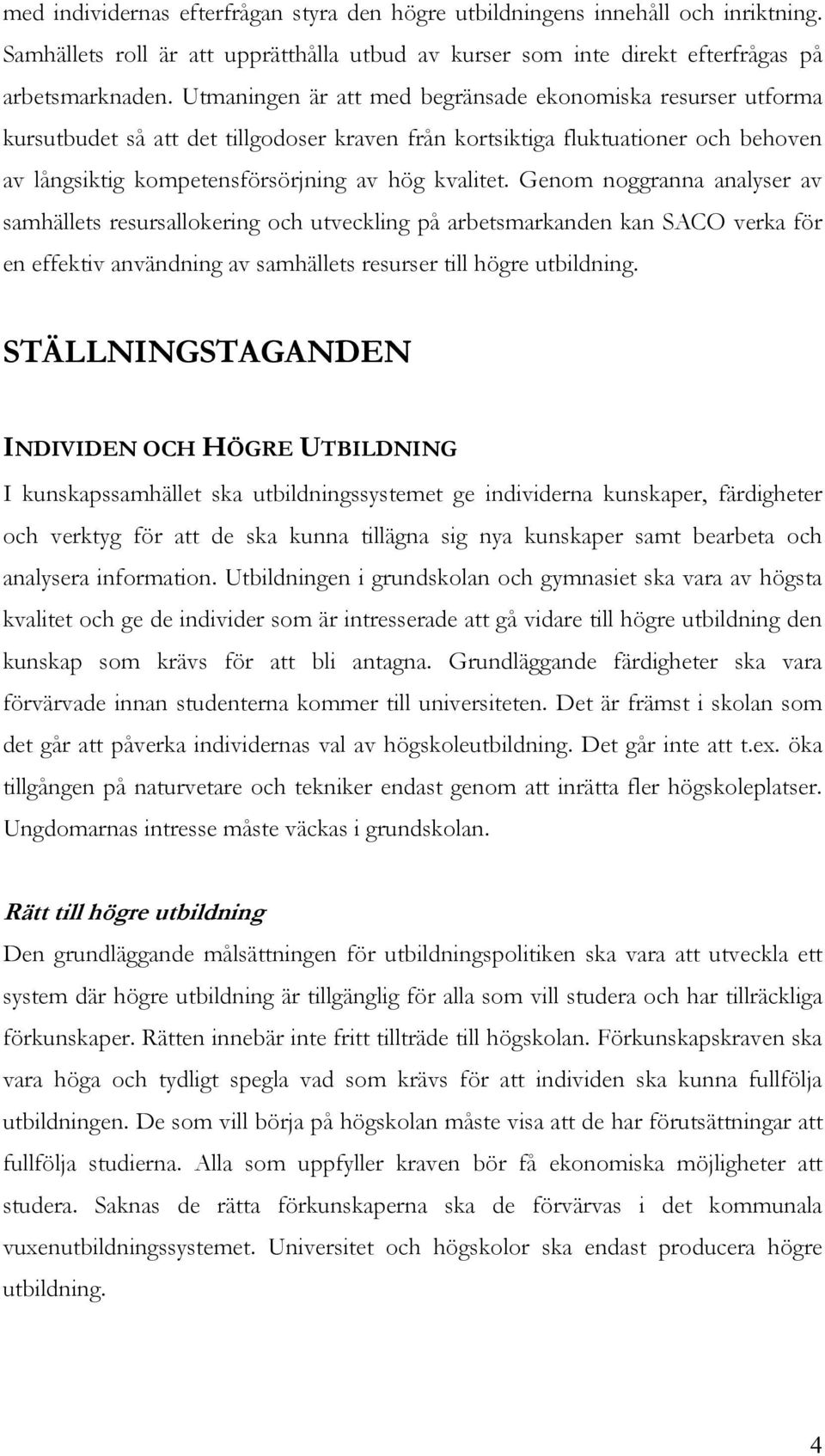 med individernas efterfrågan styra den högre utbildningens innehåll och inriktning. Samhällets roll är att upprätthålla utbud av kurser som inte direkt efterfrågas på arbetsmarknaden. Utmaningen är att med begränsade ekonomiska resurser utforma kursutbudet så att det tillgodoser kraven från kortsiktiga fluktuationer och behoven av långsiktig kompetensförsörjning av hög kvalitet. Genom noggranna analyser av samhällets resursallokering och utveckling på arbetsmarkanden kan SACO verka för en effektiv användning av samhällets resurser till högre utbildning.

STÄLLNINGSTAGANDEN

INDIVIDEN OCH HÖGRE UTBILDNING

I kunskapssamhället ska utbildningssystemet ge individerna kunskaper, färdigheter och verktyg för att de ska kunna tillägna sig nya kunskaper samt bearbeta och analysera information. Utbildningen i grundskolan och gymnasiet ska vara av högsta kvalitet och ge de individer som är intresserade att gå vidare till högre utbildning den kunskap som krävs för att bli antagna. Grundläggande färdigheter ska vara förvärvade innan studenterna kommer till universiteten. Det är främst i skolan som det går att påverka individernas val av högskoleutbildning. Det går inte att t.ex. öka tillgången på naturvetare och tekniker endast genom att inrätta fler högskoleplatser. Ungdomarnas intresse måste väckas i grundskolan.

Rätt till högre utbildning

Den grundläggande målsättningen för utbildningspolitiken ska vara att utveckla ett system där högre utbildning är tillgänglig för alla som vill studera och har tillräckliga förkunskaper. Rätten innebär inte fritt tillträde till högskolan. Förkunskapskraven ska vara höga och tydligt spegla vad som krävs för att individen ska kunna fullfölja utbildningen. De som vill börja på högskolan måste visa att de har förutsättningar att fullfölja studierna. Alla som uppfyller kraven bör få ekonomiska möjligheter att studera. Saknas de rätta förkunskaperna ska de förvärvas i det kommunala vuxenutbildningssystemet. Universitet och högskolor ska endast producera högre utbildning.

4